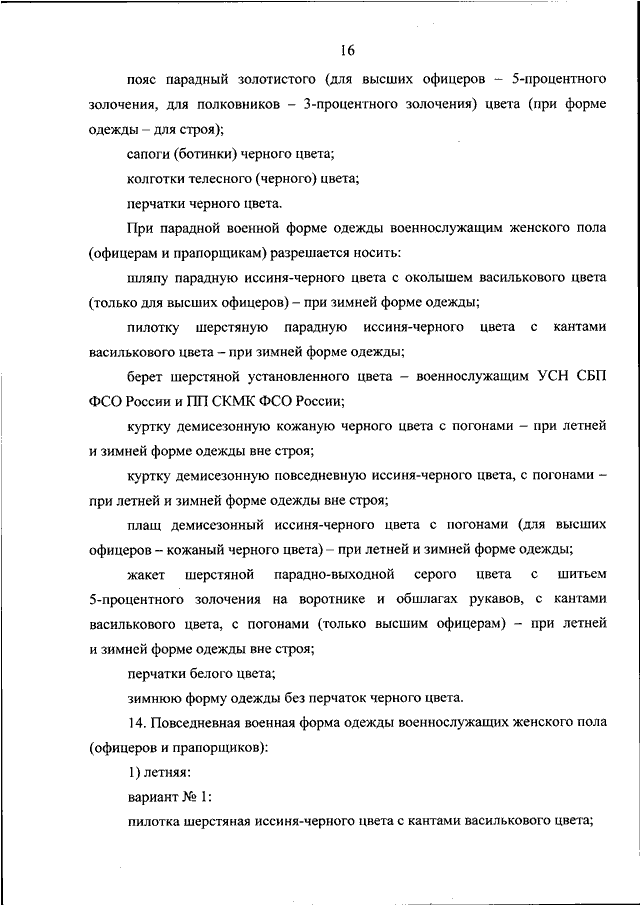 16

пояс парадный золотистого (для высших офицеров – 5-процентного золочения, для полковников – 3-процентного золочения) цвета (при форме одежды – для строя);

сапоги (ботинки) черного цвета;

колготки телесного (черного) цвета;

перчатки черного цвета.

При парадной военной форме одежды военнослужащим женского пола (офицерам и прапорщикам) разрешается носить:

шляпу парадную иссиня-черного цвета с околышем василькового цвета (только для высших офицеров) – при зимней форме одежды;

пилотку шерстяную парадную иссиня-черного цвета с кантами василькового цвета – при зимней форме одежды;

берет шерстяной установленного цвета – военнослужащим УСН СБП ФСО России и ПП СКМК ФСО России;

куртку демисезонную кожаную черного цвета с погонами – при летней и зимней форме одежды вне строя;

куртку демисезонную повседневную иссиня-черного цвета, с погонами – при летней и зимней форме одежды вне строя;

плащ демисезонный иссиня-черного цвета с погонами (для высших офицеров – кожаный черного цвета) – при летней и зимней форме одежды;

жакет шерстяной парадно-выходной серого цвета с шитьем 5-процентного золочения на воротнике и обшлагах рукавов, с кантами василькового цвета, с погонами (только высшим офицерам) – при летней и зимней форме одежды вне строя;

перчатки белого цвета;

зимнюю форму одежды без перчаток черного цвета.

14. Повседневная военная форма одежды военнослужащих женского пола (офицеров и прапорщиков):

1) летняя:

вариант № 1:

пилотка шерстяная иссиня-черного цвета с кантами василькового цвета;